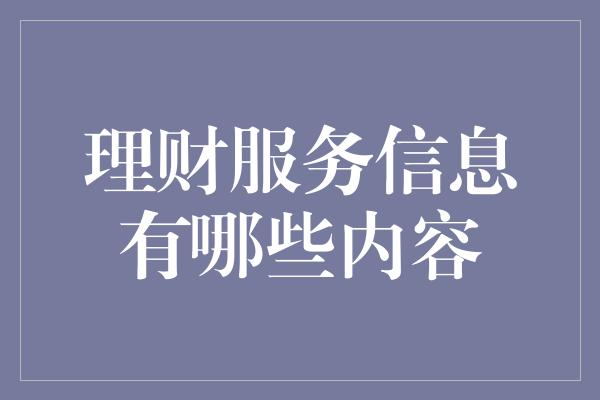 理财服务信息
有哪些内容